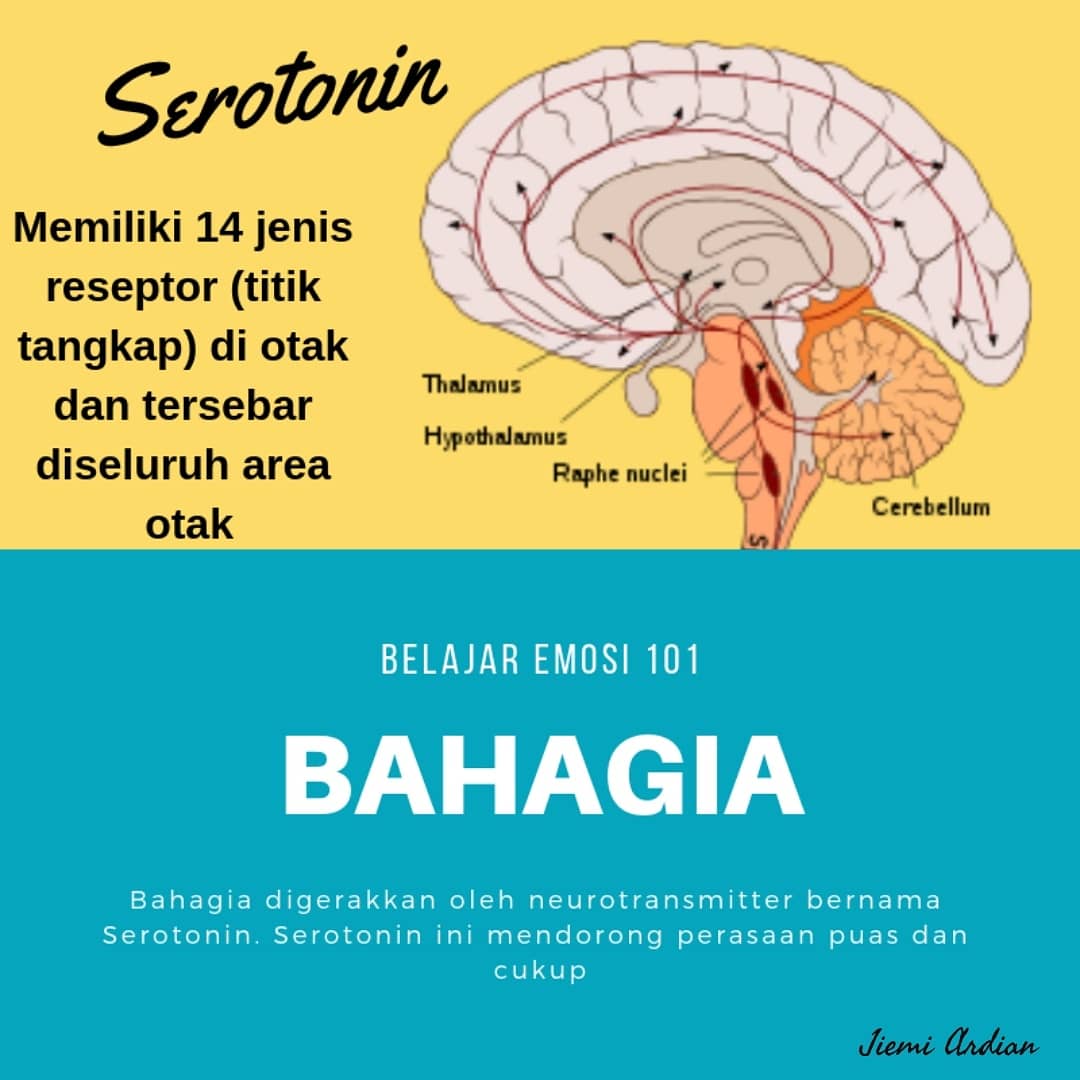 Serotonin

Memiliki 14 jenis reseptor (titik tangkap) di otak dan tersebar diseluruh area otak

Thalamus
Hypothalamus
Raphe nuclei
Cerebellum

BELAJAR EMOSI 101

BAHAGIA

Bahagia digerakkan oleh neurotransmitter bernama Serotonin. Serotonin ini mendorong perasaan puas dan cukup

Jiemi Ardian